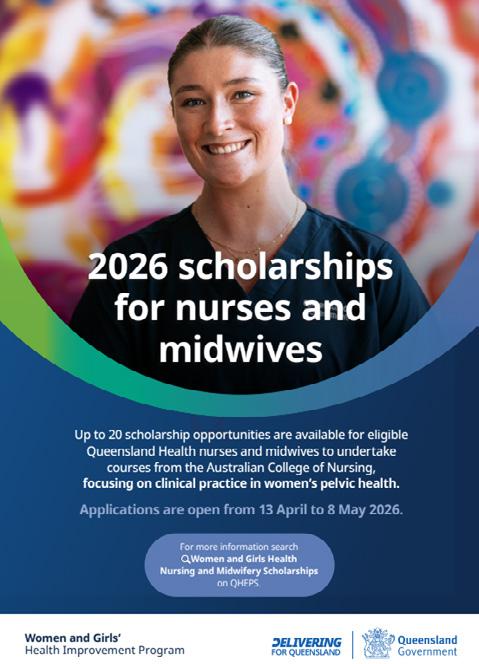 2026 scholarships for nurses and midwives

Up to 20 scholarship opportunities are available for eligible Queensland Health nurses and midwives to undertake courses from the Australian College of Nursing, focusing on clinical practice in women's pelvic health.

Applications are open from 13 April to 8 May 2026.

For more information search
Women and Girls Health
Nursing and Midwifery Scholarships
on QHEPS.

Women and Girls'
Health Improvement Program

DELIVERING
FOR QUEENSLAND

Queensland
Government